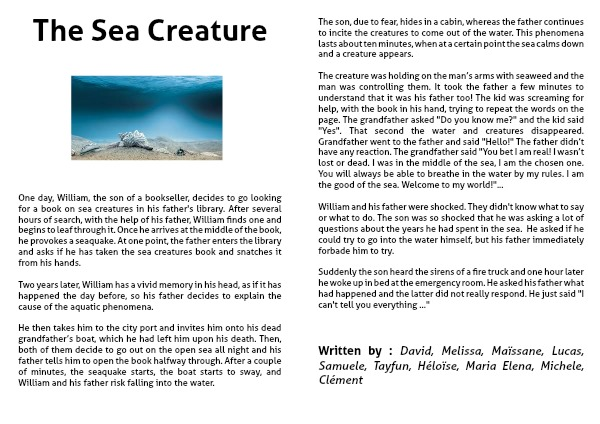 The Sea Creature

One day, William, the son of a bookseller, decides to go looking for a book on sea creatures in his father's library. After several hours of search, with the help of his father, William finds one and begins to leaf through it. Once he arrives at the middle of the book, he provokes a seaquake. At one point, the father enters the library and asks if he has taken the sea creatures book and snatches it from his hands.

Two years later, William has a vivid memory in his head, as if it has happened the day before, so his father decides to explain the cause of the aquatic phenomena.

He then takes him to the city port and invites him onto his dead grandfather's boat, which he had left him upon his death. Then, both of them decide to go out on the open sea all night and his father tells him to open the book halfway through. After a couple of minutes, the seaquake starts, the boat starts to sway, and William and his father risk falling into the water.

The son, due to fear, hides in a cabin, whereas the father continues to incite the creatures to come out of the water. This phenomena lasts about ten minutes, when at a certain point the sea calms down and a creature appears.

The creature was holding on the man's arms with seaweed and the man was controlling them. It took the father a few minutes to understand that it was his father too! The kid was screaming for help, with the book in his hand, trying to repeat the words on the page. The grandfather asked "Do you know me?" and the kid said "Yes". That second the water and creatures disappeared. Grandfather went to the father and said "Hello!" The father didn't have any reaction. The grandfather said "You bet I am real! I wasn't lost or dead. I was in the middle of the sea, I am the chosen one. You will always be able to breathe in the water by my rules. I am the good of the sea. Welcome to my world!"...

William and his father were shocked. They didn't know what to say or what to do. The son was so shocked that he was asking a lot of questions about the years he had spent in the sea. He asked if he could try to go into the water himself, but his father immediately forbade him to try.

Suddenly the son heard the sirens of a fire truck and one hour later he woke up in bed at the emergency room. He asked his father what had happened and the latter did not really respond. He just said "I can't tell you everything ..."

Written by : David, Melissa, Maïssane, Lucas, Samuele, Tayfun, Héloïse, Maria Elena, Michele, Clément